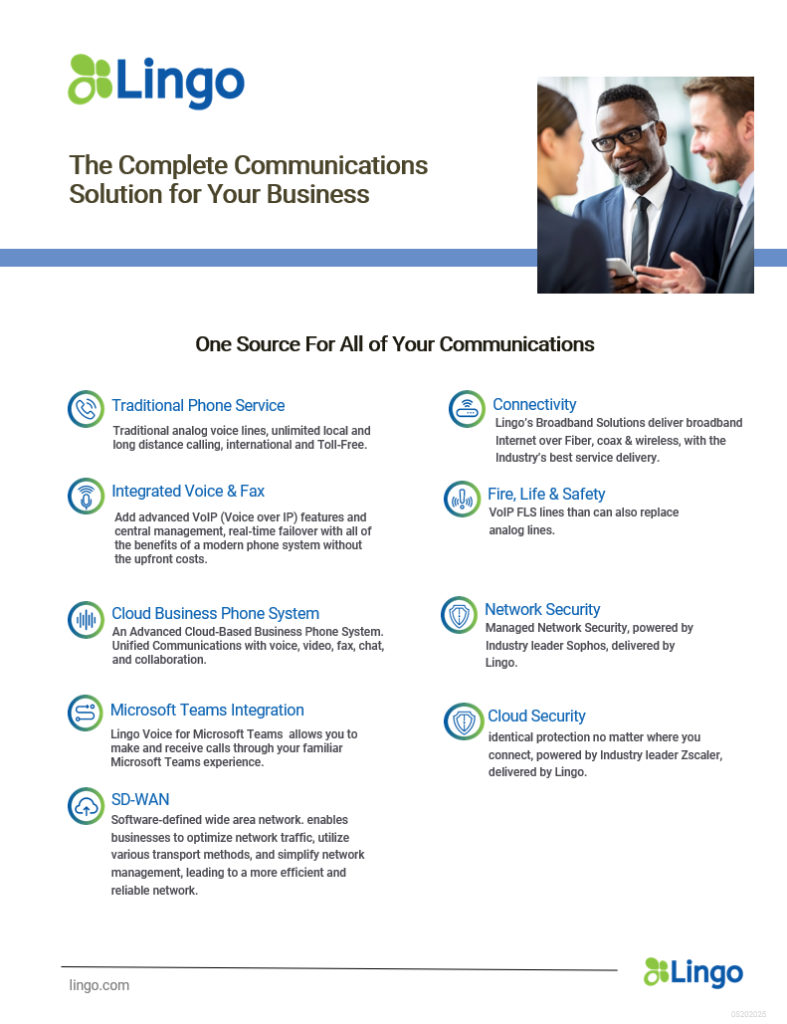 Lingo

The Complete Communications Solution for Your Business

One Source For All of Your Communications

Traditional Phone Service
Traditional analog voice lines, unlimited local and long distance calling, international and Toll-Free.

Integrated Voice & Fax
Add advanced VoIP (Voice over IP) features and central management, real-time failover with all of the benefits of a modern phone system without the upfront costs.

Cloud Business Phone System
An Advanced Cloud-Based Business Phone System. Unified Communications with voice, video, fax, chat, and collaboration.

Microsoft Teams Integration
Lingo Voice for Microsoft Teams allows you to make and receive calls through your familiar Microsoft Teams experience.

SD-WAN
Software-defined wide area network. enables businesses to optimize network traffic, utilize various transport methods, and simplify network management, leading to a more efficient and reliable network.

Connectivity
Lingo's Broadband Solutions deliver broadband Internet over Fiber, coax & wireless, with the Industry's best service delivery.

Fire, Life & Safety
VoIP FLS lines than can also replace analog lines.

Network Security
Managed Network Security, powered by Industry leader Sophos, delivered by Lingo.

Cloud Security
identical protection no matter where you connect, powered by Industry leader Zscaler, delivered by Lingo.

lingo.com

Lingo

05202025